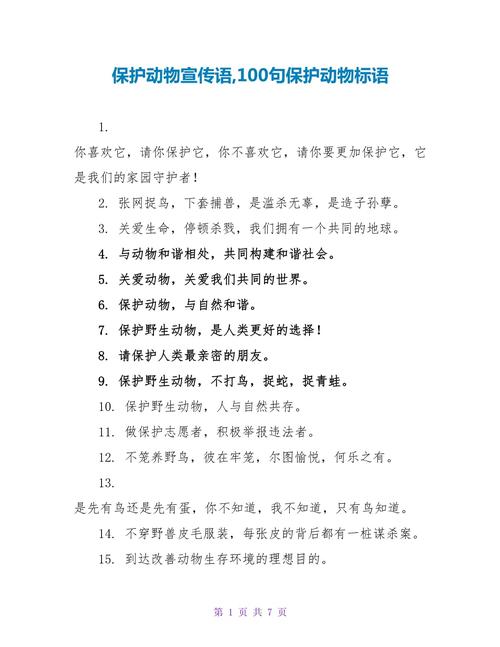 保护动物宣传语,100句保护动物标语

1.

你喜欢它，请你保护它，你不喜欢它，请你要更加保护它，它是我们的家园守护者！

2. 张网捉鸟，下套捕兽，是滥杀无辜，是造子孙孽。

3. 关爱生命，停顿杀戮，我们拥有一个共同的地球。

4. 与动物和谐相处，共同构建和谐社会。

5. 关爱动物，关爱我们共同的世界。

6. 保护动物，与自然和谐。

7. 保护野生动物，是人类更好的选择！

8. 请保护人类最亲密的朋友。

9. 保护野生动物，不打鸟，捉蛇，捉青蛙。

10. 保护野生动物，人与自然共存。

11. 做保护志愿者，积极举报违法者。

12. 不笼养野鸟，彼在牢笼，尔图愉悦，何乐之有。

13.

是先有鸟还是先有蛋，你不知道，我不知道，只有鸟知道。

14. 不穿野兽皮毛服装，每张皮的背后都有一桩谋杀案。

15. 到达改善动物生存环境的理想目的。

第 1 页 共 7 页